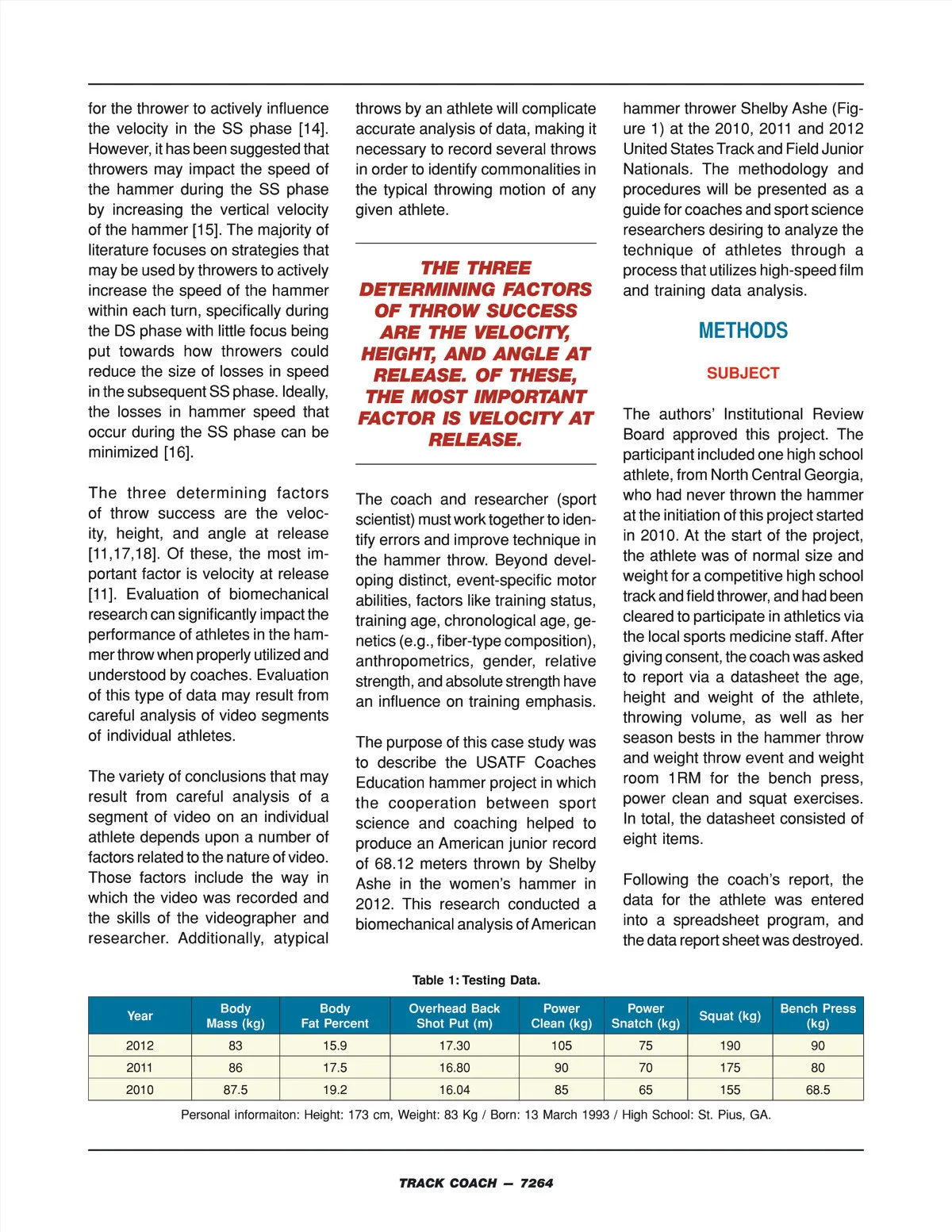 for the thrower to actively influence the velocity in the SS phase [14]. However, it has been suggested that throwers may impact the speed of the hammer during the SS phase by increasing the vertical velocity of the hammer [15]. The majority of literature focuses on strategies that may be used by throwers to actively increase the speed of the hammer within each turn, specifically during the DS phase with little focus being put towards how throwers could reduce the size of losses in speed in the subsequent SS phase. Ideally, the losses in hammer speed that occur during the SS phase can be minimized [16].

The three determining factors of throw success are the velocity, height, and angle at release [11,17,18]. Of these, the most important factor is velocity at release [11]. Evaluation of biomechanical research can significantly impact the performance of athletes in the hammer throw when properly utilized and understood by coaches. Evaluation of this type of data may result from careful analysis of video segments of individual athletes.

The variety of conclusions that may result from careful analysis of a segment of video on an individual athlete depends upon a number of factors related to the nature of video. Those factors include the way in which the video was recorded and the skills of the videographer and researcher. Additionally, atypical throws by an athlete will complicate accurate analysis of data, making it necessary to record several throws in order to identify commonalities in the typical throwing motion of any given athlete.

THE THREE DETERMINING FACTORS OF THROW SUCCESS ARE THE VELOCITY, HEIGHT, AND ANGLE AT RELEASE. OF THESE, THE MOST IMPORTANT FACTOR IS VELOCITY AT RELEASE.

The coach and researcher (sport scientist) must work together to identify errors and improve technique in the hammer throw. Beyond developing distinct, event-specific motor abilities, factors like training status, training age, chronological age, genetics (e.g., fiber-type composition), anthropometrics, gender, relative strength, and absolute strength have an influence on training emphasis.

The purpose of this case study was to describe the USATF Coaches Education hammer project in which the cooperation between sport science and coaching helped to produce an American junior record of 68.12 meters thrown by Shelby Ashe in the women's hammer in 2012. This research conducted a biomechanical analysis of American hammer thrower Shelby Ashe (Figure 1) at the 2010, 2011 and 2012 United States Track and Field Junior Nationals. The methodology and procedures will be presented as a guide for coaches and sport science researchers desiring to analyze the technique of athletes through a process that utilizes high-speed film and training data analysis.

METHODS

SUBJECT

The authors' Institutional Review Board approved this project. The participant included one high school athlete, from North Central Georgia, who had never thrown the hammer at the initiation of this project started in 2010. At the start of the project, the athlete was of normal size and weight for a competitive high school track and field thrower, and had been cleared to participate in athletics via the local sports medicine staff. After giving consent, the coach was asked to report via a datasheet the age, height and weight of the athlete, throwing volume, as well as her season bests in the hammer throw and weight throw event and weight room 1RM for the bench press, power clean and squat exercises. In total, the datasheet consisted of eight items.

Following the coach's report, the data for the athlete was entered into a spreadsheet program, and the data report sheet was destroyed.

Table 1: Testing Data.

| Year | Body Mass (kg) | Body Fat Percent | Overhead Back Shot Put (m) | Power Clean (kg) | Power Snatch (kg) | Squat (kg) | Bench Press (kg) |
|---|---|---|---|---|---|---|---|
| 2012 | 83 | 15.9 | 17.30 | 105 | 75 | 190 | 90 |
| 2011 | 86 | 17.5 | 16.80 | 90 | 70 | 175 | 80 |
| 2010 | 87.5 | 19.2 | 16.04 | 85 | 65 | 155 | 68.5 |

Personal informaiton: Height: 173 cm, Weight: 83 Kg / Born: 13 March 1993 / High School: St. Pius, GA.

TRACK COACH — 7264